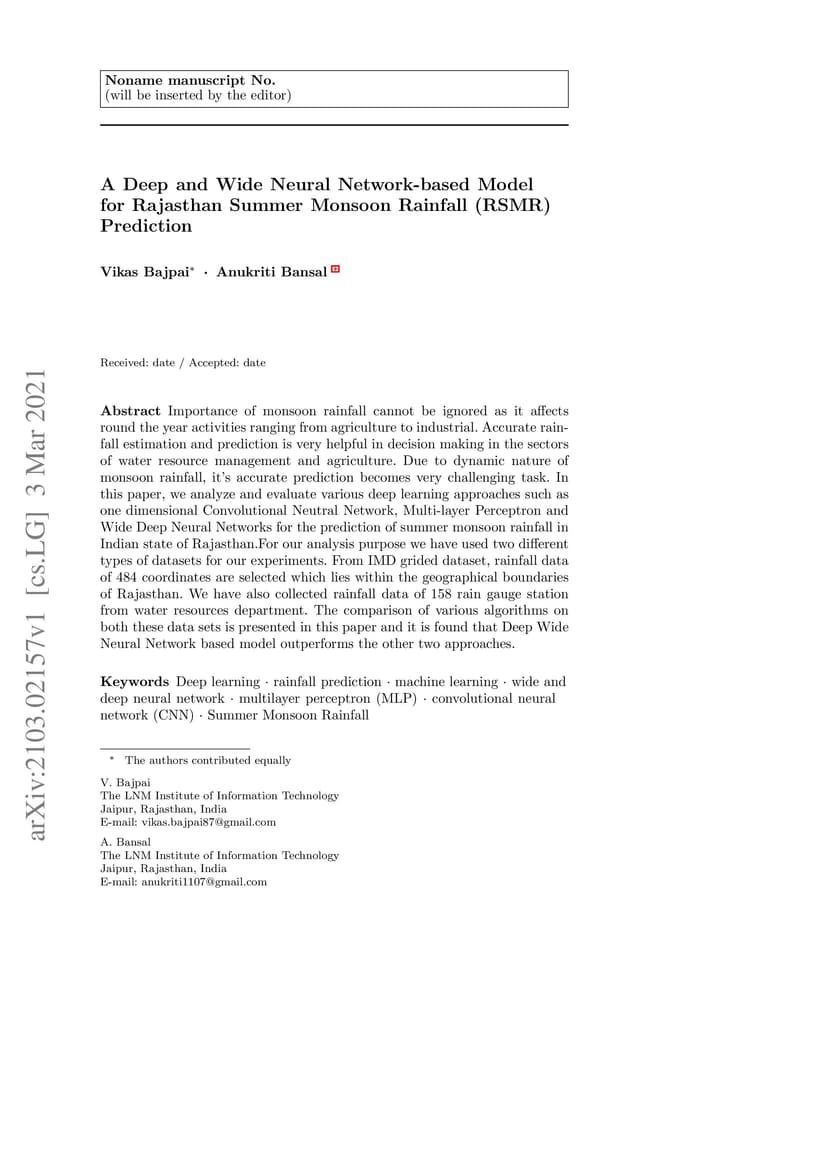 Noname manuscript No.
(will be inserted by the editor)

A Deep and Wide Neural Network-based Model for Rajasthan Summer Monsoon Rainfall (RSMR) Prediction

Vikas Bajpai* · Anukriti Bansal

Received: date / Accepted: date

Abstract Importance of monsoon rainfall cannot be ignored as it affects round the year activities ranging from agriculture to industrial. Accurate rainfall estimation and prediction is very helpful in decision making in the sectors of water resource management and agriculture. Due to dynamic nature of monsoon rainfall, it's accurate prediction becomes very challenging task. In this paper, we analyze and evaluate various deep learning approaches such as one dimensional Convolutional Neutral Network, Multi-layer Perceptron and Wide Deep Neural Networks for the prediction of summer monsoon rainfall in Indian state of Rajasthan.For our analysis purpose we have used two different types of datasets for our experiments. From IMD grided dataset, rainfall data of 484 coordinates are selected which lies within the geographical boundaries of Rajasthan. We have also collected rainfall data of 158 rain gauge station from water resources department. The comparison of various algorithms on both these data sets is presented in this paper and it is found that Deep Wide Neural Network based model outperforms the other two approaches.

Keywords Deep learning · rainfall prediction · machine learning · wide and deep neural network · multilayer perceptron (MLP) · convolutional neural network (CNN) · Summer Monsoon Rainfall

* The authors contributed equally

V. Bajpai
The LNM Institute of Information Technology
Jaipur, Rajasthan, India
E-mail: vikas.bajpai87@gmail.com

A. Bansal
The LNM Institute of Information Technology
Jaipur, Rajasthan, India
E-mail: anukriti1107@gmail.com

arXiv:2103.02157v1 [cs.LG] 3 Mar 2021